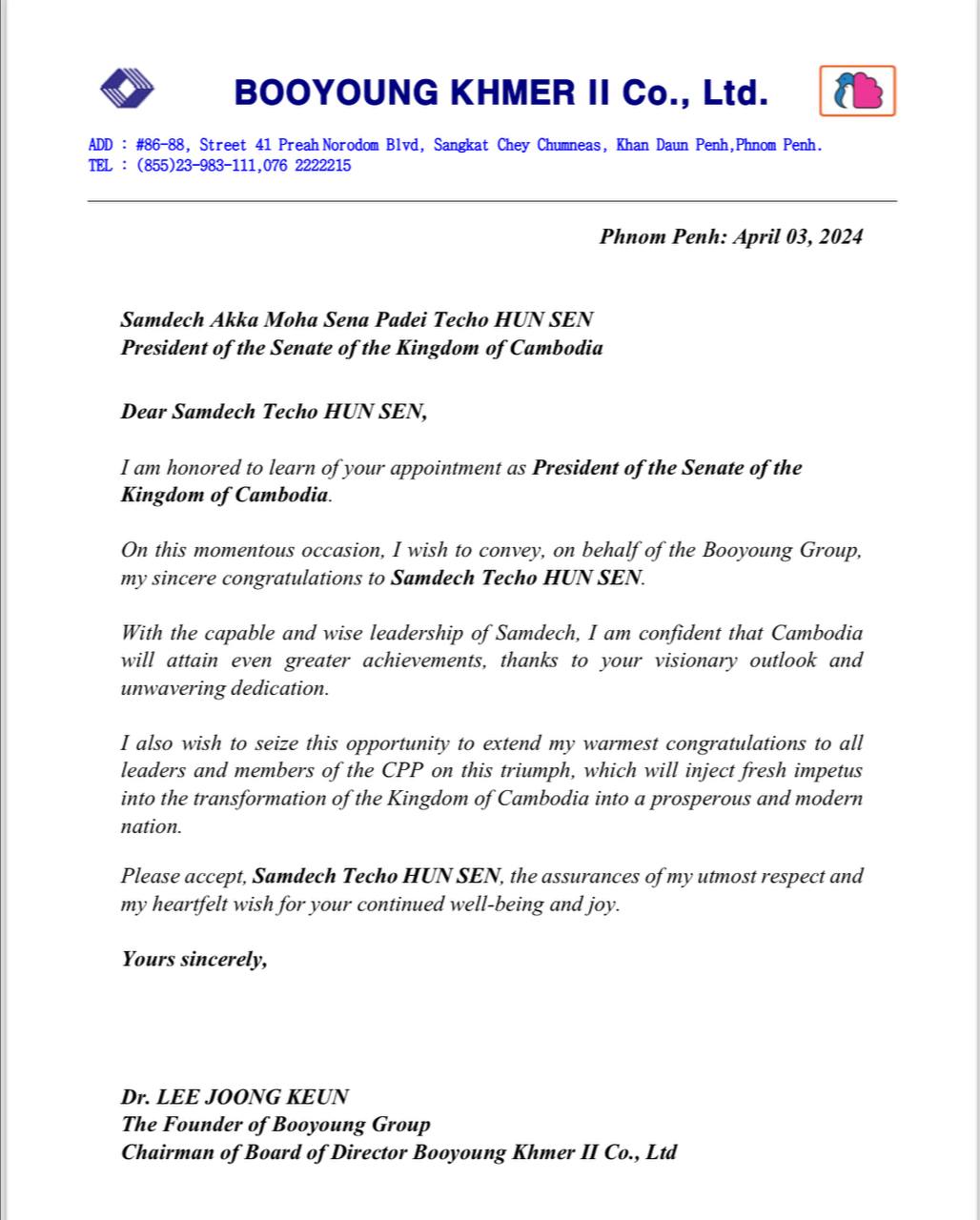 BOOYOUNG KHMER II Co., Ltd.

ADD : #86-88, Street 41 Preah Norodom Blvd, Sangkat Chey Chumneas, Khan Daun Penh,Phnom Penh.
TEL : (855)23-983-111,076 2222215

Phnom Penh: April 03, 2024

Samdech Akka Moha Sena Padei Techo HUN SEN
President of the Senate of the Kingdom of Cambodia

Dear Samdech Techo HUN SEN,

I am honored to learn of your appointment as President of the Senate of the Kingdom of Cambodia.

On this momentous occasion, I wish to convey, on behalf of the Booyoung Group, my sincere congratulations to Samdech Techo HUN SEN.

With the capable and wise leadership of Samdech, I am confident that Cambodia will attain even greater achievements, thanks to your visionary outlook and unwavering dedication.

I also wish to seize this opportunity to extend my warmest congratulations to all leaders and members of the CPP on this triumph, which will inject fresh impetus into the transformation of the Kingdom of Cambodia into a prosperous and modern nation.

Please accept, Samdech Techo HUN SEN, the assurances of my utmost respect and my heartfelt wish for your continued well-being and joy.

Yours sincerely,

Dr. LEE JOONG KEUN
The Founder of Booyoung Group
Chairman of Board of Director Booyoung Khmer II Co., Ltd